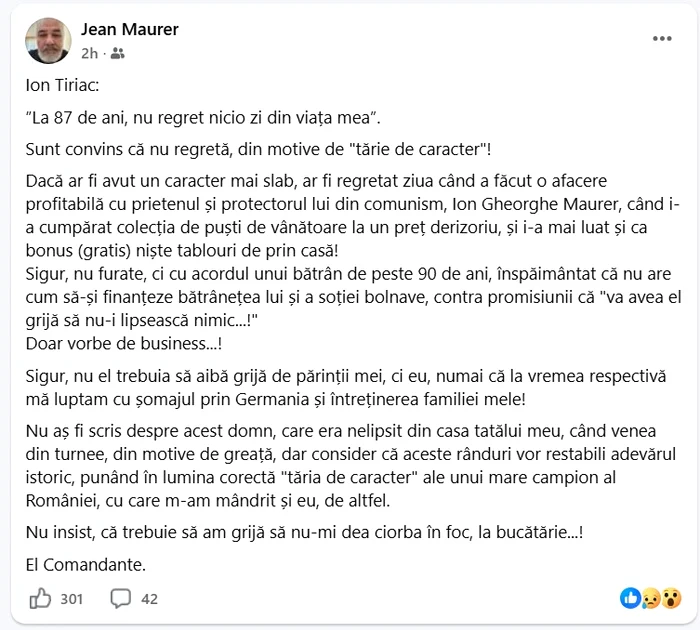 Jean Maurer
2h ·

Ion Tiriac:

"La 87 de ani, nu regret nicio zi din viața mea".

Sunt convins că nu regretă, din motive de "tărie de caracter"!

Dacă ar fi avut un caracter mai slab, ar fi regretat ziua când a făcut o afacere profitabilă cu prietenul și protectorul lui din comunism, Ion Gheorghe Maurer, când i-a cumpărat colecția de puști de vânătoare la un preț derizoriu, și i-a mai luat și ca bonus (gratis) niște tablouri de prin casă!
Sigur, nu furate, ci cu acordul unui bătrân de peste 90 de ani, înspăimântat că nu are cum să-și finanțeze bătrânețea lui și a soției bolnave, contra promisiunii că "va avea el grijă să nu-i lipsească nimic...!"
Doar vorbe de business...!

Sigur, nu el trebuia să aibă grijă de părinții mei, ci eu, numai că la vremea respectivă mă luptam cu șomajul prin Germania și întreținerea familiei mele!

Nu aș fi scris despre acest domn, care era nelipsit din casa tatălui meu, când venea din turnee, din motive de greață, dar consider că aceste rânduri vor restabili adevărul istoric, punând în lumina corectă "tăria de caracter" ale unui mare campion al României, cu care m-am mândrit și eu, de altfel.

Nu insist, că trebuie să am grijă să nu-mi dea ciorba în foc, la bucătărie...!

El Comandante.

301 42